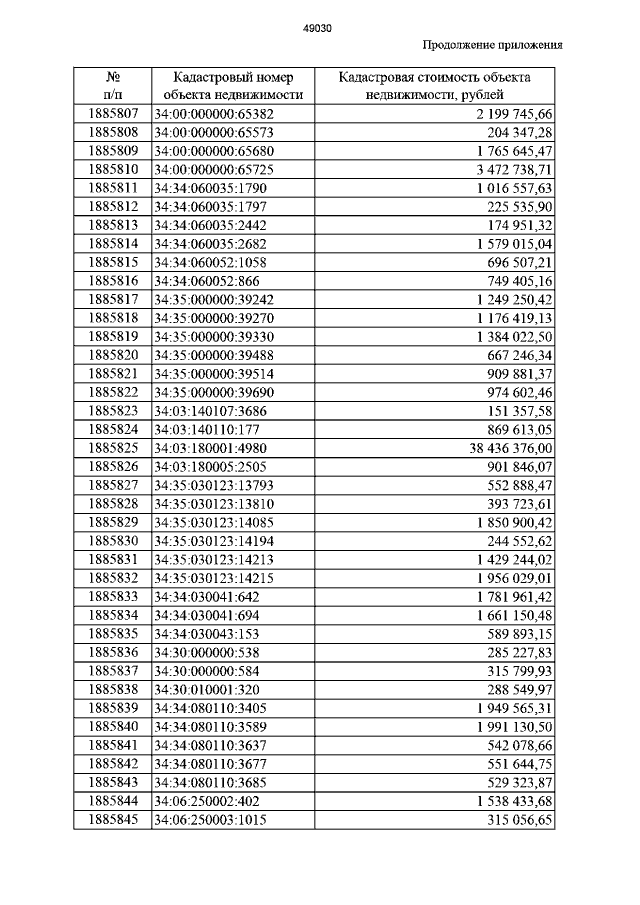 49030

Продолжение приложения

| № п/п | Кадастровый номер объекта недвижимости | Кадастровая стоимость объекта недвижимости, рублей |
|---|---|---|
| 1885807 | 34:00:000000:65382 | 2 199 745,66 |
| 1885808 | 34:00:000000:65573 | 204 347,28 |
| 1885809 | 34:00:000000:65680 | 1 765 645,47 |
| 1885810 | 34:00:000000:65725 | 3 472 738,71 |
| 1885811 | 34:34:060035:1790 | 1 016 557,63 |
| 1885812 | 34:34:060035:1797 | 225 535,90 |
| 1885813 | 34:34:060035:2442 | 174 951,32 |
| 1885814 | 34:34:060035:2682 | 1 579 015,04 |
| 1885815 | 34:34:060052:1058 | 696 507,21 |
| 1885816 | 34:34:060052:866 | 749 405,16 |
| 1885817 | 34:35:000000:39242 | 1 249 250,42 |
| 1885818 | 34:35:000000:39270 | 1 176 419,13 |
| 1885819 | 34:35:000000:39330 | 1 384 022,50 |
| 1885820 | 34:35:000000:39488 | 667 246,34 |
| 1885821 | 34:35:000000:39514 | 909 881,37 |
| 1885822 | 34:35:000000:39690 | 974 602,46 |
| 1885823 | 34:03:140107:3686 | 151 357,58 |
| 1885824 | 34:03:140110:177 | 869 613,05 |
| 1885825 | 34:03:180001:4980 | 38 436 376,00 |
| 1885826 | 34:03:180005:2505 | 901 846,07 |
| 1885827 | 34:35:030123:13793 | 552 888,47 |
| 1885828 | 34:35:030123:13810 | 393 723,61 |
| 1885829 | 34:35:030123:14085 | 1 850 900,42 |
| 1885830 | 34:35:030123:14194 | 244 552,62 |
| 1885831 | 34:35:030123:14213 | 1 429 244,02 |
| 1885832 | 34:35:030123:14215 | 1 956 029,01 |
| 1885833 | 34:34:030041:642 | 1 781 961,42 |
| 1885834 | 34:34:030041:694 | 1 661 150,48 |
| 1885835 | 34:34:030043:153 | 589 893,15 |
| 1885836 | 34:30:000000:538 | 285 227,83 |
| 1885837 | 34:30:000000:584 | 315 799,93 |
| 1885838 | 34:30:010001:320 | 288 549,97 |
| 1885839 | 34:34:080110:3405 | 1 949 565,31 |
| 1885840 | 34:34:080110:3589 | 1 991 130,50 |
| 1885841 | 34:34:080110:3637 | 542 078,66 |
| 1885842 | 34:34:080110:3677 | 551 644,75 |
| 1885843 | 34:34:080110:3685 | 529 323,87 |
| 1885844 | 34:06:250002:402 | 1 538 433,68 |
| 1885845 | 34:06:250003:1015 | 315 056,65 |